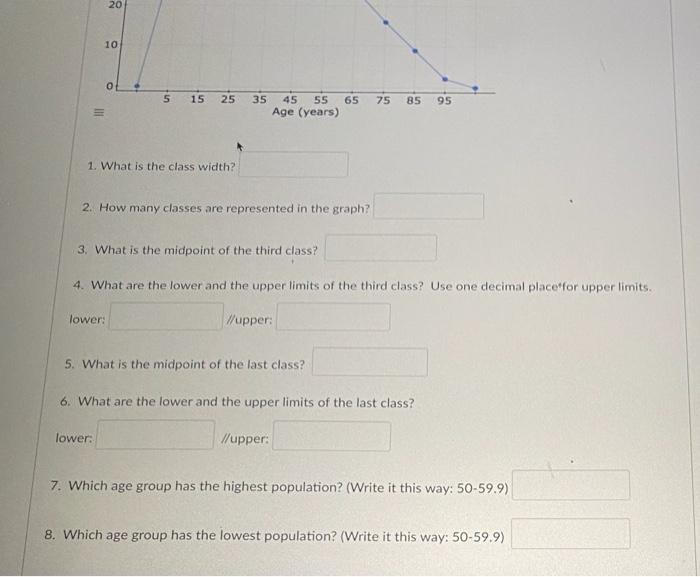 20
10
0
5 15 25 35 45 55 65 75 85 95
Age (years)

1. What is the class width?

2. How many classes are represented in the graph?

3. What is the midpoint of the third class?

4. What are the lower and the upper limits of the third class? Use one decimal place for upper limits.

lower: //upper:

5. What is the midpoint of the last class?

6. What are the lower and the upper limits of the last class?

lower: //upper:

7. Which age group has the highest population? (Write it this way: 50-59.9)

8. Which age group has the lowest population? (Write it this way: 50-59.9)